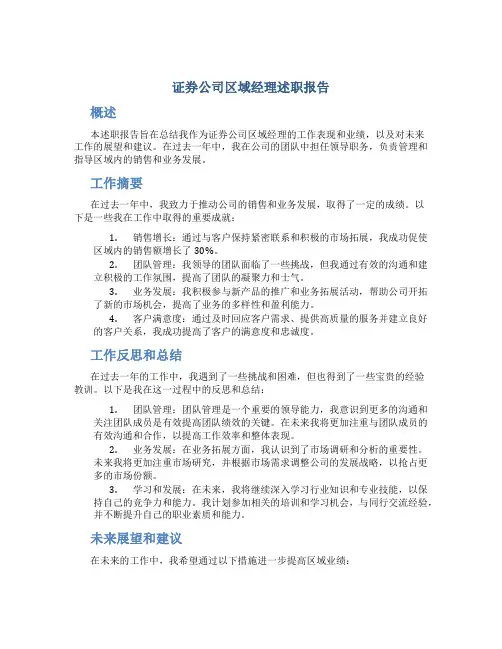 证券公司区域经理述职报告

概述

本述职报告旨在总结我作为证券公司区域经理的工作表现和业绩，以及对未来工作的展望和建议。在过去一年中，我在公司的团队中担任领导职务，负责管理和指导区域内的销售和业务发展。

工作摘要

在过去一年中，我致力于推动公司的销售和业务发展，取得了一定的成绩。以下是一些我在工作中取得的重要成就：

1. 销售增长：通过与客户保持紧密联系和积极的市场拓展，我成功促使区域内的销售额增长了 30%。
2. 团队管理：我领导的团队面临了一些挑战，但我通过有效的沟通和建立积极的工作氛围，提高了团队的凝聚力和士气。
3. 业务发展：我积极参与新产品的推广和业务拓展活动，帮助公司开拓了新的市场机会，提高了业务的多样性和盈利能力。
4. 客户满意度：通过及时回应客户需求、提供高质量的服务并建立良好的客户关系，我成功提高了客户的满意度和忠诚度。

工作反思和总结

在过去一年的工作中，我遇到了一些挑战和困难，但也得到了一些宝贵的经验教训。以下是我在这一过程中的反思和总结：

1. 团队管理：团队管理是一个重要的领导能力，我意识到更多的沟通和关注团队成员是有效提高团队绩效的关键。在未来我将更加注重与团队成员的有效沟通和合作，以提高工作效率和整体表现。
2. 业务发展：在业务拓展方面，我认识到了市场调研和分析的重要性。未来我将更加注重市场研究，并根据市场需求调整公司的发展战略，以抢占更多的市场份额。
3. 学习和发展：在未来，我将继续深入学习行业知识和专业技能，以保持自己的竞争力和能力。我计划参加相关的培训和学习机会，与同行交流经验，并不断提升自己的职业素质和能力。

未来展望和建议

在未来的工作中，我希望通过以下措施进一步提高区域业绩：